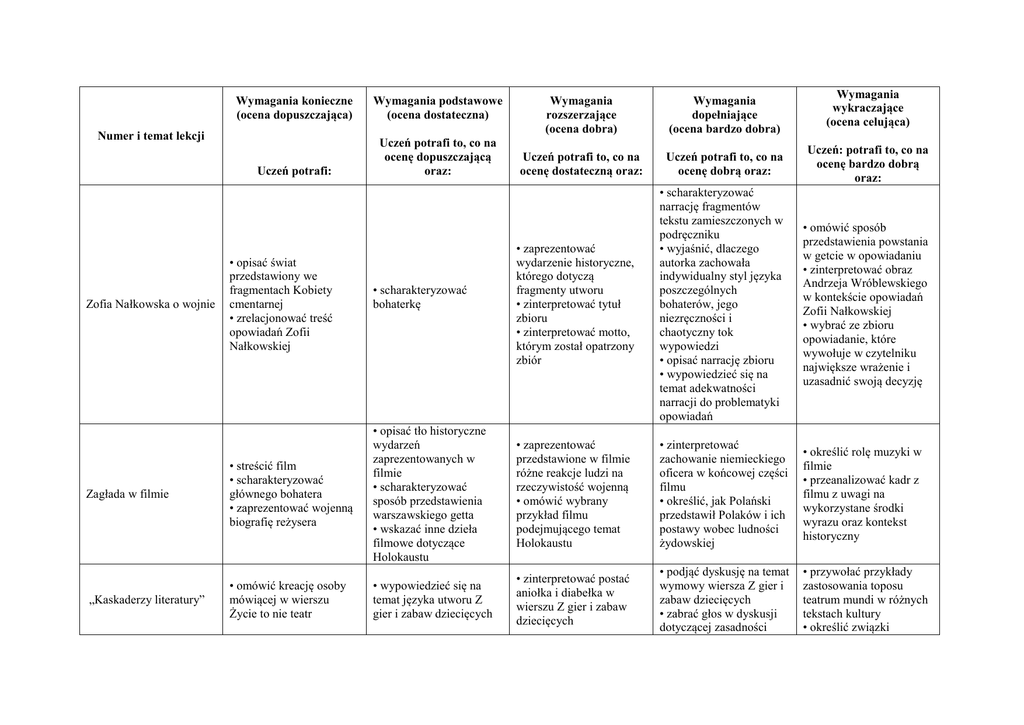 | Numer i temat lekcji | Wymagania konieczne (ocena dopuszczająca) Uczeń potrafi: | Wymagania podstawowe (ocena dostateczna) Uczeń potrafi to, co na ocenę dopuszczającą oraz: | Wymagania rozszerzające (ocena dobra) Uczeń potrafi to, co na ocenę dostateczną oraz: | Wymagania dopełniające (ocena bardzo dobra) Uczeń potrafi to, co na ocenę dobrą oraz: | Wymagania wykraczające (ocena celująca) Uczeń: potrafi to, co na ocenę bardzo dobrą oraz: |
|---|---|---|---|---|---|
| Zofia Nałkowska o wojnie | • opisać świat przedstawiony we fragmentach Kobiety cmentarnej • zrelacjonować treść opowiadań Zofii Nałkowskiej | • scharakteryzować bohaterkę | • zaprezentować wydarzenie historyczne, którego dotyczą fragmenty utworu • zinterpretować tytuł zbioru • zinterpretować motto, którym został opatrzony zbiór | • scharakteryzować narrację fragmentów tekstu zamieszczonych w podręczniku • wyjaśnić, dlaczego autorka zachowała indywidualny styl języka poszczególnych bohaterów, jego niezręczności i chaotyczny tok wypowiedzi • opisać narrację zbioru • wypowiedzieć się na temat adekwatności narracji do problematyki opowiadań | • omówić sposób przedstawienia powstania w getcie w opowiadaniu • zinterpretować obraz Andrzeja Wróblewskiego w kontekście opowiadań Zofii Nałkowskiej • wybrać ze zbioru opowiadanie, które wywołuje w czytelniku największe wrażenie i uzasadnić swoją decyzję |
| Zagłada w filmie | • streścić film • scharakteryzować głównego bohatera • zaprezentować wojenną biografię reżysera | • opisać tło historyczne wydarzeń zaprezentowanych w filmie • scharakteryzować sposób przedstawienia warszawskiego getta • wskazać inne dzieła filmowe dotyczące Holokaustu | • zaprezentować przedstawione w filmie różne reakcje ludzi na rzeczywistość wojenną • omówić wybrany przykład filmu podejmującego temat Holokaustu | • zinterpretować zachowanie niemieckiego oficera w końcowej części filmu • określić, jak Polański przedstawił Polaków i ich postawy wobec ludności żydowskiej | • określić rolę muzyki w filmie • przeanalizować kadr z filmu z uwagi na wykorzystane środki wyrazu oraz kontekst historyczny |
| „Kaskaderzy literatury” | • omówić kreację osoby mówiącej w wierszu Życie to nie teatr | • wypowiedzieć się na temat języka utworu Z gier i zabaw dziecięcych | • zinterpretować postać aniołka i diabełka w wierszu Z gier i zabaw dziecięcych | • podjąć dyskusję na temat wymowy wiersza Z gier i zabaw dziecięcych • zabrać głos w dyskusji dotyczącej zasadności | • przywołać przykłady zastosowania toposu teatrum mundi w różnych tekstach kultury • określić związki |